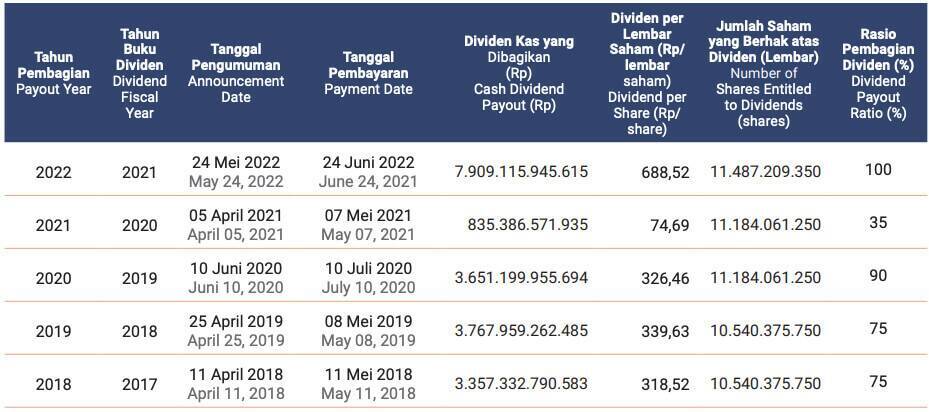 | Tahun Pembagian Payout Year | Tahun Buku Dividen Dividend Fiscal Year | Tanggal Pengumuman Announcement Date | Tanggal Pembayaran Payment Date | Dividen Kas yang Dibagikan (Rp) Cash Dividend Payout (Rp) | Dividen per Lembar Saham (Rp/ lembar saham) Dividend per Share (Rp/ share) | Jumlah Saham yang Berhak atas Dividen (Lembar) Number of Shares Entitled to Dividends (shares) | Rasio Pembagian Dividen (%) Dividend Payout Ratio (%) |
|---|---|---|---|---|---|---|---|
| 2022 | 2021 | 24 Mei 2022 May 24, 2022 | 24 Juni 2022 June 24, 2021 | 7.909.115.945.615 | 688,52 | 11.487.209.350 | 100 |
| 2021 | 2020 | 05 April 2021 April 05, 2021 | 07 Mei 2021 May 07, 2021 | 835.386.571.935 | 74,69 | 11.184.061.250 | 35 |
| 2020 | 2019 | 10 Juni 2020 Juni 10, 2020 | 10 Juli 2020 July 10, 2020 | 3.651.199.955.694 | 326,46 | 11.184.061.250 | 90 |
| 2019 | 2018 | 25 April 2019 April 25, 2019 | 08 Mei 2019 May 08, 2019 | 3.767.959.262.485 | 339,63 | 10.540.375.750 | 75 |
| 2018 | 2017 | 11 April 2018 April 11, 2018 | 11 Mei 2018 May 11, 2018 | 3.357.332.790.583 | 318,52 | 10.540.375.750 | 75 |